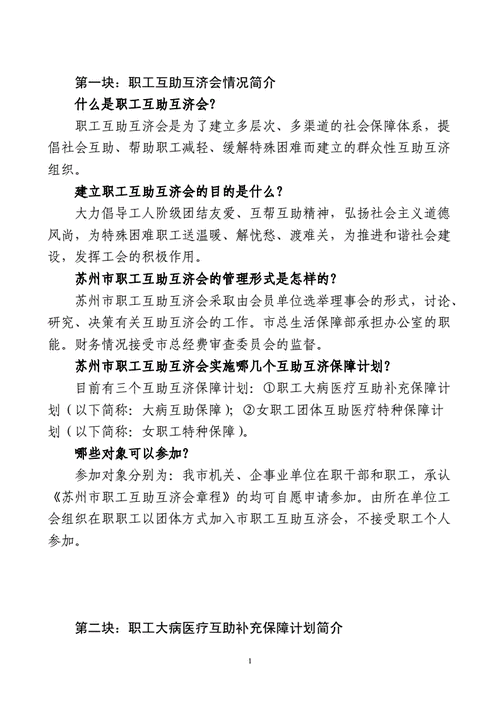 第一块：职工互助互济会情况简介

什么是职工互助互济会？

职工互助互济会是为了建立多层次、多渠道的社会保障体系，提倡社会互助、帮助职工减轻、缓解特殊困难而建立的群众性互助互济组织。

建立职工互助互济会的目的是什么？

大力倡导工人阶级团结友爱、互帮互助精神，弘扬社会主义道德风尚，为特殊困难职工送温暖、解忧愁、渡难关，为推进和谐社会建设，发挥工会的积极作用。

苏州市职工互助互济会的管理形式是怎样的？

苏州市职工互助互济会采取由会员单位选举理事会的形式，讨论、研究、决策有关互助互济会的工作。市总生活保障部承担办公室的职能。财务情况接受市总经费审查委员会的监督。

苏州市职工互助互济会实施哪几个互助互济保障计划？

目前有三个互助互济保障计划：①职工大病医疗互助补充保障计划（以下简称：大病互助保障）；②女职工团体互助医疗特种保障计划（以下简称：女职工特种保障）。

哪些对象可以参加？

参加对象分别为：我市机关、企事业单位在职干部和职工，承认《苏州市职工互助互济会章程》的均可自愿申请参加。由所在单位工会组织在职职工以团体方式加入市职工互助互济会，不接受职工个人参加。

第二块：职工大病医疗互助补充保障计划简介

1